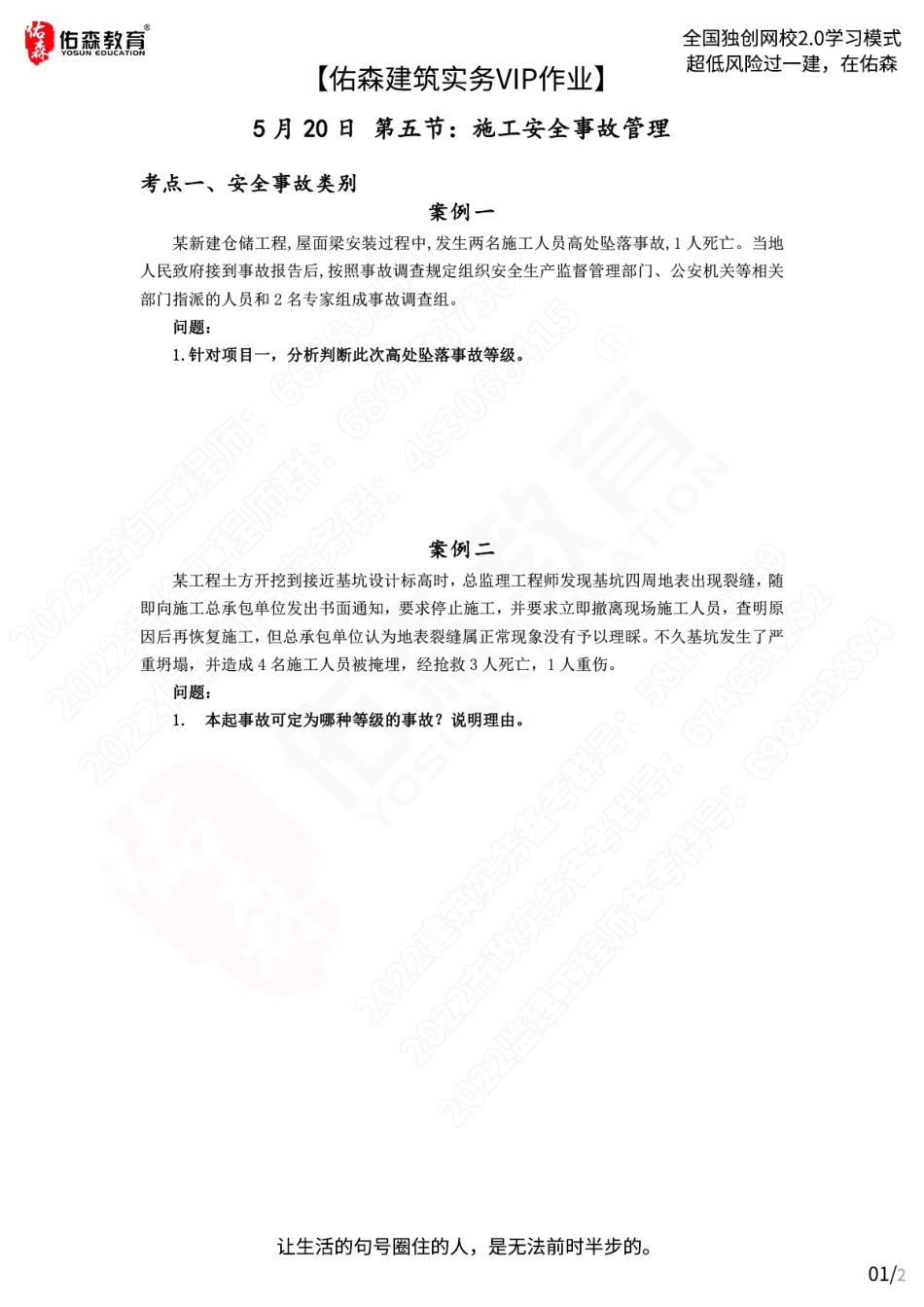 佑森教育
YOSUN EDUCATION

全国独创网校2.0学习模式
超低风险过一建，在佑森

【佑森建筑实务VIP作业】

5 月 20 日 第五节：施工安全事故管理

考点一、安全事故类别

案例一

某新建仓储工程，屋面梁安装过程中，发生两名施工人员高处坠落事故，1 人死亡。当地人民政府接到事故报告后，按照事故调查规定组织安全生产监督管理部门、公安机关等相关部门指派的人员和 2 名专家组成事故调查组。

问题：

1.针对项目一，分析判断此次高处坠落事故等级。

案例二

某工程土方开挖到接近基坑设计标高时，总监理工程师发现基坑四周地表出现裂缝，随即向施工总承包单位发出书面通知，要求停止施工，并要求立即撤离现场施工人员，查明原因后再恢复施工，但总承包单位认为地表裂缝属正常现象没有予以理睬。不久基坑发生了严重坍塌，并造成 4 名施工人员被掩埋，经抢救 3 人死亡，1 人重伤。

问题：

1. 本起事故可定为哪种等级的事故？说明理由。

让生活的句号圈住的人，是无法前时半步的。

01/2